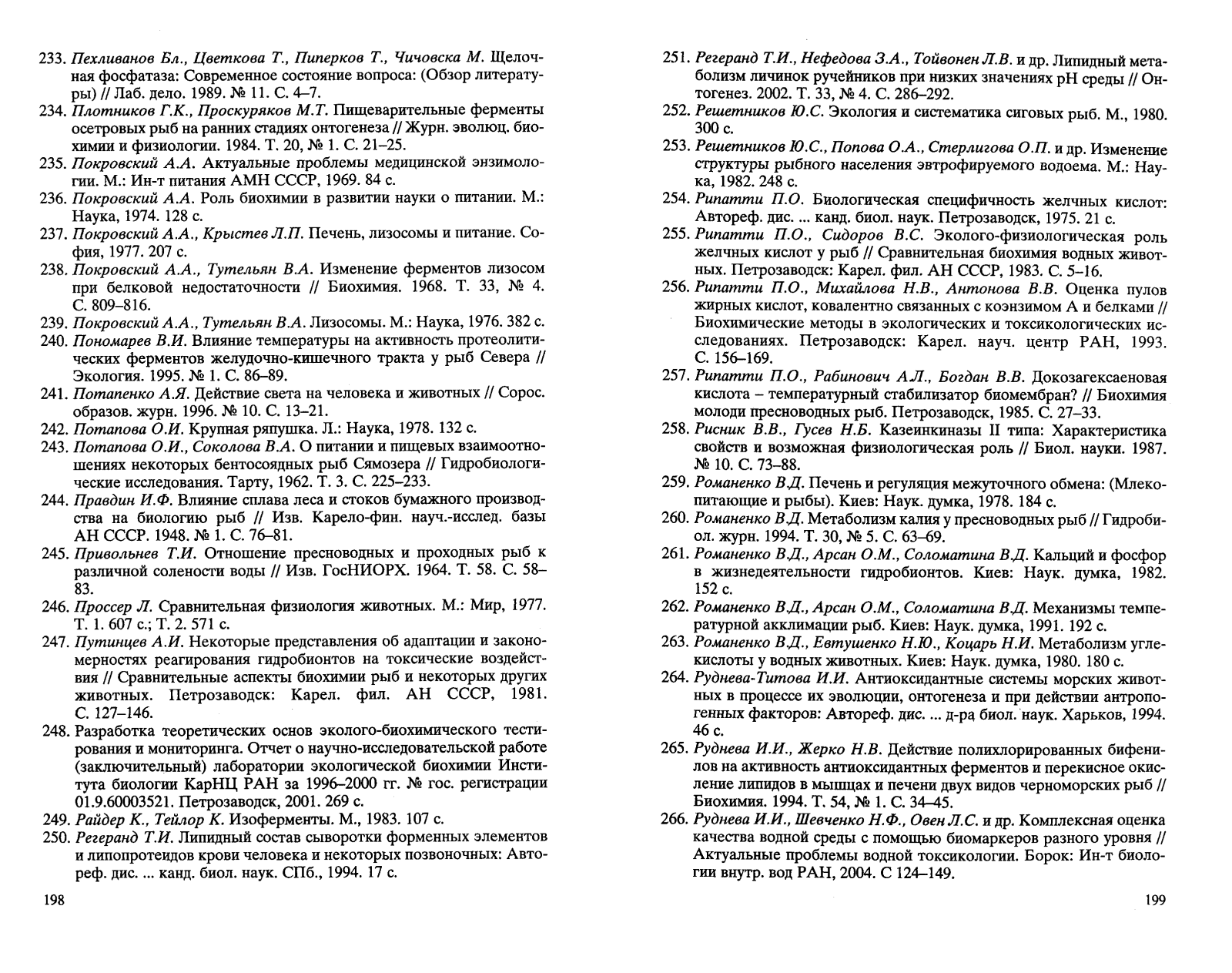 233. Пехливанов Бл., Цветкова Т., Пиперков Т., Чичовска М. Щелочная фосфатаза: Современное состояние вопроса: (Обзор литературы) // Лаб. дело. 1989. № 11. С. 4–7.

234. Плотников Г.К., Проскуряков М.Т. Пищеварительные ферменты осетровых рыб на ранних стадиях онтогенеза // Журн. эволюц. биохимии и физиологии. 1984. Т. 20, № 1. С. 21–25.

235. Покровский А.А. Актуальные проблемы медицинской энзимологии. М.: Ин-т питания АМН СССР, 1969. 84 с.

236. Покровский А.А. Роль биохимии в развитии науки о питании. М.: Наука, 1974. 128 с.

237. Покровский А.А., Крыстев Л.П. Печень, лизосомы и питание. София, 1977. 207 с.

238. Покровский А.А., Тутельян В.А. Изменение ферментов лизосом при белковой недостаточности // Биохимия. 1968. Т. 33, № 4. С. 809–816.

239. Покровский А.А., Тутельян В.А. Лизосомы. М.: Наука, 1976. 382 с.

240. Пономарев В.И. Влияние температуры на активность протеолитических ферментов желудочно-кишечного тракта у рыб Севера // Экология. 1995. № 1. С. 86–89.

241. Потапенко А.Я. Действие света на человека и животных // Сорос. образов. журн. 1996. № 10. С. 13–21.

242. Потапова О.И. Крупная ряпушка. Л.: Наука, 1978. 132 с.

243. Потапова О.И., Соколова В.А. О питании и пищевых взаимоотношениях некоторых бентосоядных рыб Сямозера // Гидробиологические исследования. Тарту, 1962. Т. 3. С. 225–233.

244. Правдин И.Ф. Влияние сплава леса и стоков бумажного производства на биологию рыб // Изв. Карело-фин. науч.-исслед. базы АН СССР. 1948. № 1. С. 76–81.

245. Привольнев Т.И. Отношение пресноводных и проходных рыб к различной солености воды // Изв. ГосНИОРХ. 1964. Т. 58. С. 58–83.

246. Проссер Л. Сравнительная физиология животных. М.: Мир, 1977. Т. 1. 607 с.; Т. 2. 571 с.

247. Путинцев А.И. Некоторые представления об адаптации и закономерностях реагирования гидробионтов на токсические воздействия // Сравнительные аспекты биохимии рыб и некоторых других животных. Петрозаводск: Карел. фил. АН СССР, 1981. С. 127–146.

248. Разработка теоретических основ эколого-биохимического тестирования и мониторинга. Отчет о научно-исследовательской работе (заключительный) лаборатории экологической биохимии Института биологии КарНЦ РАН за 1996–2000 гг. № гос. регистрации 01.9.60003521. Петрозаводск, 2001. 269 с.

249. Райдер К., Тейлор К. Изоферменты. М., 1983. 107 с.

250. Регеранд Т.И. Липидный состав сыворотки форменных элементов и липопротеидов крови человека и некоторых позвоночных: Автореф. дис. ... канд. биол. наук. СПб., 1994. 17 с.

198

251. Регеранд Т.И., Нефедова З.А., Тойвонен Л.В. и др. Липидный метаболизм личинок ручейников при низких значениях pH среды // Онтогенез. 2002. Т. 33, № 4. С. 286–292.

252. Решетников Ю.С. Экология и систематика сиговых рыб. М., 1980. 300 с.

253. Решетников Ю.С., Попова О.А., Стерлигова О.П. и др. Изменение структуры рыбного населения эвтрофируемого водоема. М.: Наука, 1982. 248 с.

254. Рипатти П.О. Биологическая специфичность желчных кислот: Автореф. дис. ... канд. биол. наук. Петрозаводск, 1975. 21 с.

255. Рипатти П.О., Сидоров В.С. Эколого-физиологическая роль желчных кислот у рыб // Сравнительная биохимия водных животных. Петрозаводск: Карел. фил. АН СССР, 1983. С. 5–16.

256. Рипатти П.О., Михайлова Н.В., Антонова В.В. Оценка пулов жирных кислот, ковалентно связанных с коэнзимом А и белками // Биохимические методы в экологических и токсикологических исследованиях. Петрозаводск: Карел. науч. центр РАН, 1993. С. 156–169.

257. Рипатти П.О., Рабинович А.Л., Богдан В.В. Докозагексаеновая кислота – температурный стабилизатор биомембран? // Биохимия молоди пресноводных рыб. Петрозаводск, 1985. С. 27–33.

258. Рисник В.В., Гусев Н.Б. Казеинкиназы II типа: Характеристика свойств и возможная физиологическая роль // Биол. науки. 1987. № 10. С. 73–88.

259. Романенко В.Д. Печень и регуляция межуточного обмена: (Млекопитающие и рыбы). Киев: Наук. думка, 1978. 184 с.

260. Романенко В.Д. Метаболизм калия у пресноводных рыб // Гидробиол. журн. 1994. Т. 30, № 5. С. 63–69.

261. Романенко В.Д., Арсан О.М., Соломатина В.Д. Кальций и фосфор в жизнедеятельности гидробионтов. Киев: Наук. думка, 1982. 152 с.

262. Романенко В.Д., Арсан О.М., Соломатина В.Д. Механизмы температурной акклимации рыб. Киев: Наук. думка, 1991. 192 с.

263. Романенко В.Д., Евтушенко Н.Ю., Коцарь Н.И. Метаболизм углекислоты у водных животных. Киев: Наук. думка, 1980. 180 с.

264. Руднева-Титова И.И. Антиоксидантные системы морских животных в процессе их эволюции, онтогенеза и при действии антропогенных факторов: Автореф. дис. ... д-ра биол. наук. Харьков, 1994. 46 с.

265. Руднева И.И., Жерко Н.В. Действие полихлорированных бифенилов на активность антиоксидантных ферментов и перекисное окисление липидов в мышцах и печени двух видов черноморских рыб // Биохимия. 1994. Т. 54, № 1. С. 34–45.

266. Руднева И.И., Шевченко Н.Ф., Овен Л.С. и др. Комплексная оценка качества водной среды с помощью биомаркеров разного уровня // Актуальные проблемы водной токсикологии. Борок: Ин-т биологии внутр. вод РАН, 2004. С 124–149.

199